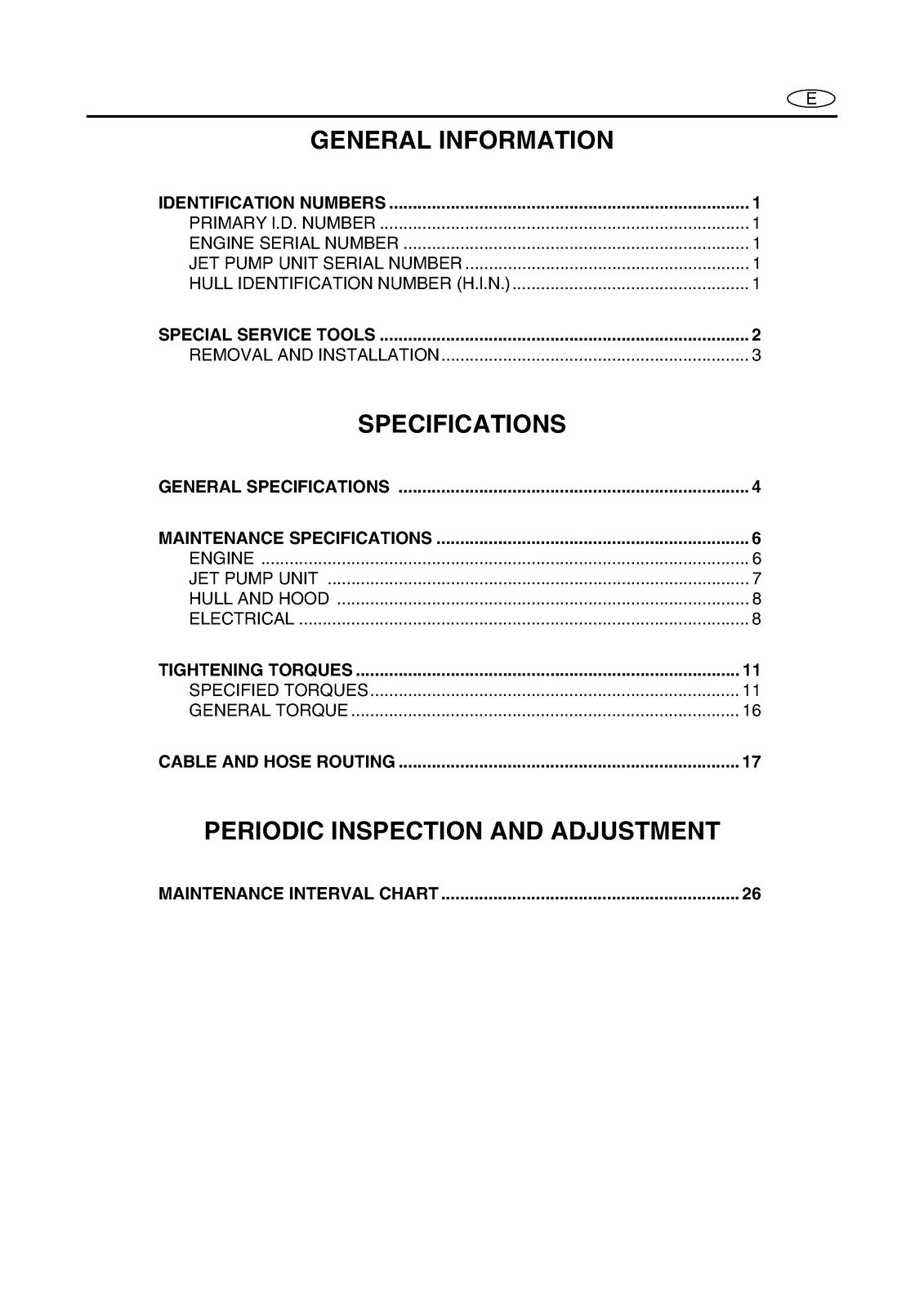 E

GENERAL INFORMATION

IDENTIFICATION NUMBERS 1
PRIMARY I.D. NUMBER 1
ENGINE SERIAL NUMBER 1
JET PUMP UNIT SERIAL NUMBER 1
HULL IDENTIFICATION NUMBER (H.I.N.) 1

SPECIAL SERVICE TOOLS 2
REMOVAL AND INSTALLATION 3

SPECIFICATIONS

GENERAL SPECIFICATIONS 4

MAINTENANCE SPECIFICATIONS 6
ENGINE 6
JET PUMP UNIT 7
HULL AND HOOD 8
ELECTRICAL 8

TIGHTENING TORQUES 11
SPECIFIED TORQUES 11
GENERAL TORQUE 16

CABLE AND HOSE ROUTING 17

PERIODIC INSPECTION AND ADJUSTMENT

MAINTENANCE INTERVAL CHART 26